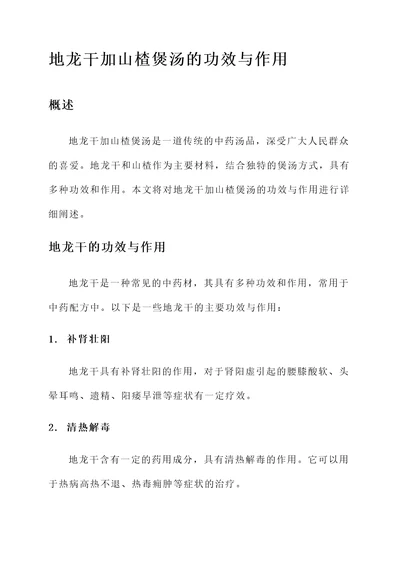 地龙干加山楂煲汤的功效与作用

概述

地龙干加山楂煲汤是一道传统的中药汤品，深受广大人民群众的喜爱。地龙干和山楂作为主要材料，结合独特的煲汤方式，具有多种功效和作用。本文将对地龙干加山楂煲汤的功效与作用进行详细阐述。

地龙干的功效与作用

地龙干是一种常见的中药材，其具有多种功效和作用，常用于中药配方中。以下是一些地龙干的主要功效与作用：

1. 补肾壮阳

地龙干具有补肾壮阳的作用，对于肾阳虚引起的腰膝酸软、头晕耳鸣、遗精、阳痿早泄等症状有一定疗效。

2. 清热解毒

地龙干含有一定的药用成分，具有清热解毒的作用。它可以用于热病高热不退、热毒痈肿等症状的治疗。